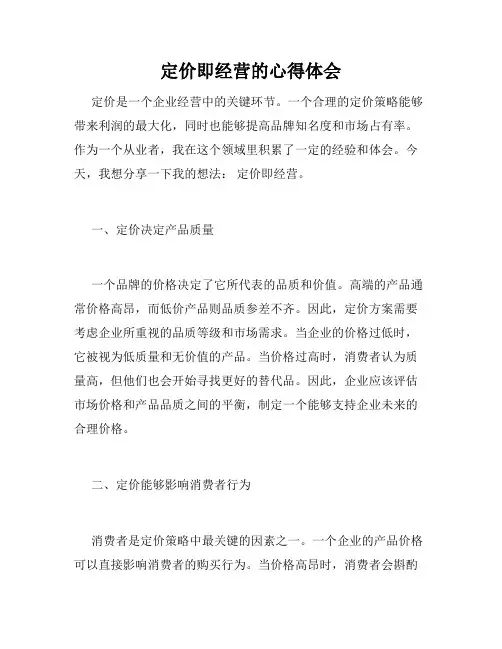 定价即经营的心得体会

定价是一个企业经营中的关键环节。一个合理的定价策略能够带来利润的最大化，同时也能够提高品牌知名度和市场占有率。作为一个从业者，我在这个领域里积累了一定的经验和体会。今天，我想分享一下我的想法：定价即经营。

一、定价决定产品质量

一个品牌的价格决定了它所代表的品质和价值。高端的产品通常价格高昂，而低价产品则品质参差不齐。因此，定价方案需要考虑企业所重视的品质等级和市场需求。当企业的价格过低时，它被视为低质量和无价值的产品。当价格过高时，消费者认为质量高，但他们也会开始寻找更好的替代品。因此，企业应该评估市场价格和产品品质之间的平衡，制定一个能够支持企业未来的合理价格。

二、定价能够影响消费者行为

消费者是定价策略中最关键的因素之一。一个企业的产品价格可以直接影响消费者的购买行为。当价格高昂时，消费者会斟酌